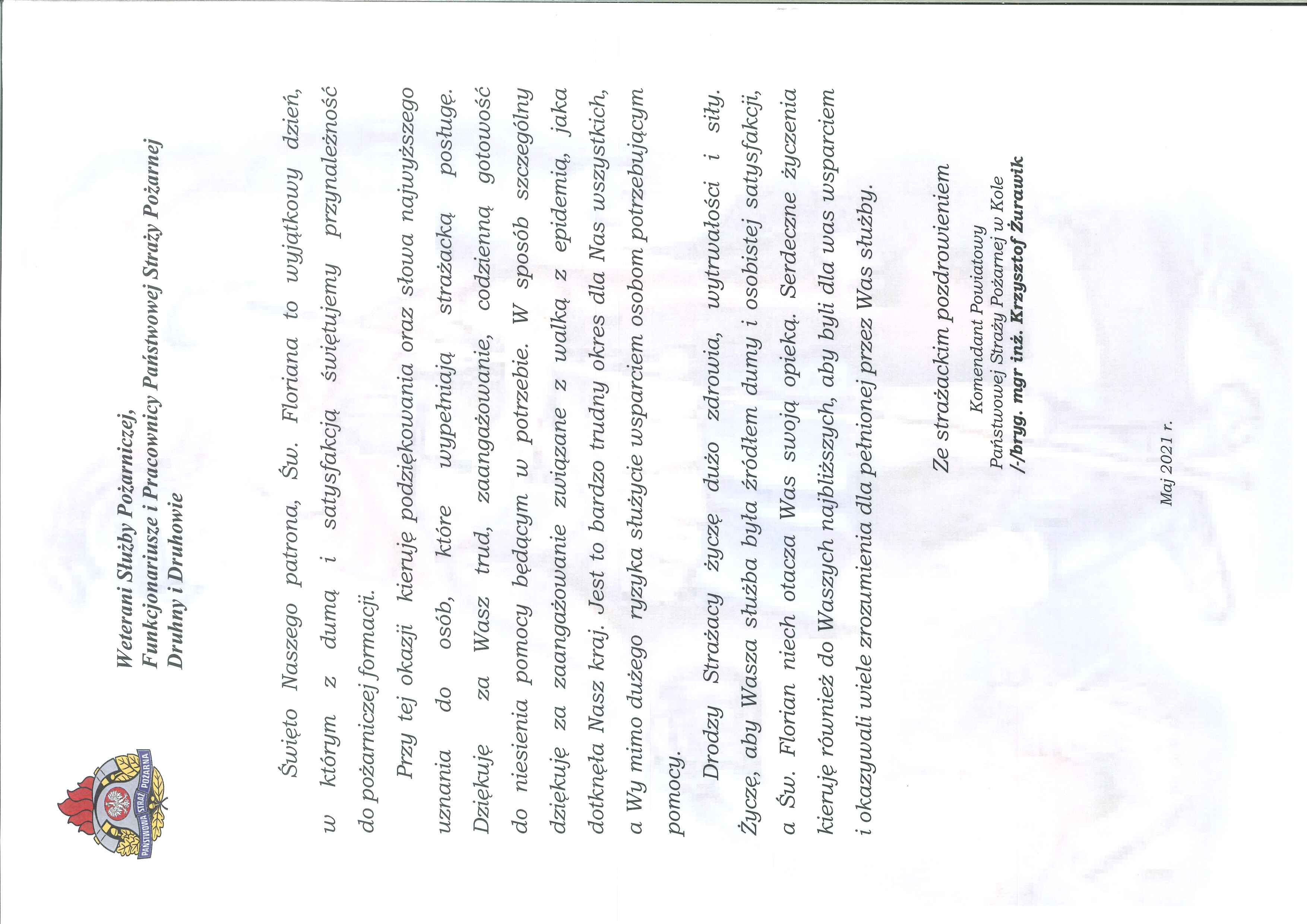 PAŃSTWOWA STRAŻ POŻARNA

Weterani Służby Pożarniczej,
Funkcjonariusze i Pracownicy Państwowej Straży Pożarnej
Druhny i Druhowie

Święto Naszego patrona, Św. Floriana to wyjątkowy dzień, w którym z dumą i satysfakcją świętujemy przynależność do pożarniczej formacji.

Przy tej okazji kieruję podziękowania oraz słowa najwyższego uznania do osób, które wypełniają strażacką posługę. Dziękuję za Wasz trud, zaangażowanie, codzienną gotowość do niesienia pomocy będącym w potrzebie. W sposób szczególny dziękuję za zaangażowanie związane z walką z epidemią, jaka dotknęła Nasz kraj. Jest to bardzo trudny okres dla Nas wszystkich, a Wy mimo dużego ryzyka służycie wsparciem osobom potrzebującym pomocy.

Drodzy Strażacy życzę dużo zdrowia, wytrwałości i siły. Życzę, aby Wasza służba była źródłem dumy i osobistej satysfakcji, a Św. Florian niech otacza Was swoją opieką. Serdeczne życzenia kieruję również do Waszych najbliższych, aby byli dla was wsparciem i okazywali wiele zrozumienia dla pełnionej przez Was służby.

Ze strażackim pozdrowieniem

Komendant Powiatowy
Państwowej Straży Pożarnej w Kole
/-/bryg. mgr inż. Krzysztof Żurawik

Maj 2021 r.